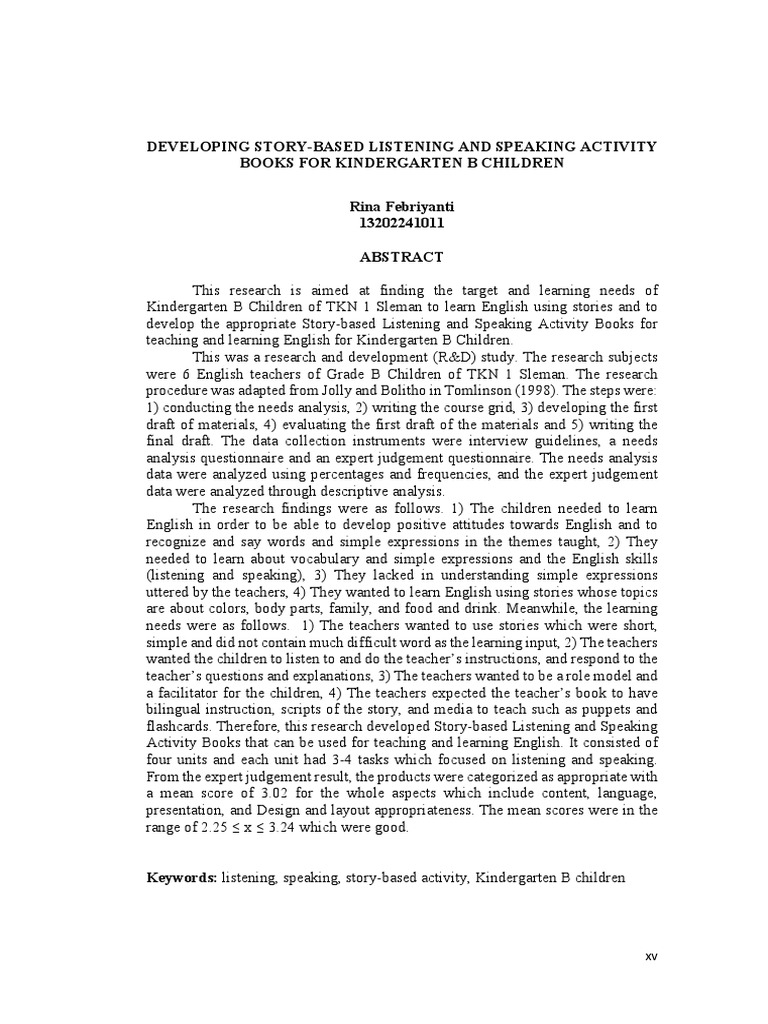 DEVELOPING STORY-BASED LISTENING AND SPEAKING ACTIVITY BOOKS FOR KINDERGARTEN B CHILDREN

Rina Febriyanti
13202241011

ABSTRACT

This research is aimed at finding the target and learning needs of Kindergarten B Children of TKN 1 Sleman to learn English using stories and to develop the appropriate Story-based Listening and Speaking Activity Books for teaching and learning English for Kindergarten B Children.

This was a research and development (R&D) study. The research subjects were 6 English teachers of Grade B Children of TKN 1 Sleman. The research procedure was adapted from Jolly and Bolitho in Tomlinson (1998). The steps were: 1) conducting the needs analysis, 2) writing the course grid, 3) developing the first draft of materials, 4) evaluating the first draft of the materials and 5) writing the final draft. The data collection instruments were interview guidelines, a needs analysis questionnaire and an expert judgement questionnaire. The needs analysis data were analyzed using percentages and frequencies, and the expert judgement data were analyzed through descriptive analysis.

The research findings were as follows. 1) The children needed to learn English in order to be able to develop positive attitudes towards English and to recognize and say words and simple expressions in the themes taught, 2) They needed to learn about vocabulary and simple expressions and the English skills (listening and speaking), 3) They lacked in understanding simple expressions uttered by the teachers, 4) They wanted to learn English using stories whose topics are about colors, body parts, family, and food and drink. Meanwhile, the learning needs were as follows. 1) The teachers wanted to use stories which were short, simple and did not contain much difficult word as the learning input, 2) The teachers wanted the children to listen to and do the teacher's instructions, and respond to the teacher's questions and explanations, 3) The teachers wanted to be a role model and a facilitator for the children, 4) The teachers expected the teacher's book to have bilingual instruction, scripts of the story, and media to teach such as puppets and flashcards. Therefore, this research developed Story-based Listening and Speaking Activity Books that can be used for teaching and learning English. It consisted of four units and each unit had 3-4 tasks which focused on listening and speaking. From the expert judgement result, the products were categorized as appropriate with a mean score of 3.02 for the whole aspects which include content, language, presentation, and Design and layout appropriateness. The mean scores were in the range of $2.25 \leq x \leq 3.24$ which were good.

Keywords: listening, speaking, story-based activity, Kindergarten B children

xv